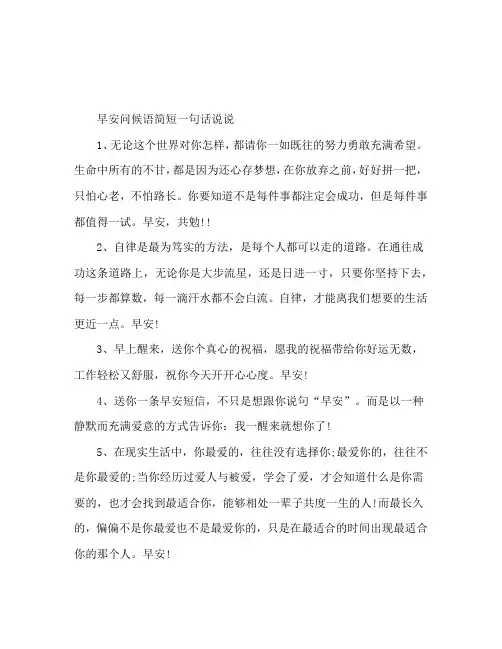 早安问候语简短一句话说说

1、无论这个世界对你怎样，都请你一如既往的努力勇敢充满希望。生命中所有的不甘，都是因为还心存梦想，在你放弃之前，好好拼一把，只怕心老，不怕路长。你要知道不是每件事都注定会成功，但是每件事都值得一试。早安，共勉!!

2、自律是最为笃实的方法，是每个人都可以走的道路。在通往成功这条道路上，无论你是大步流星，还是日进一寸，只要你坚持下去，每一步都算数，每一滴汗水都不会白流。自律，才能离我们想要的生活更近一点。早安!

3、早上醒来，送你个真心的祝福，愿我的祝福带给你好运无数，工作轻松又舒服，祝你今天开开心心度。早安!

4、送你一条早安短信，不只是想跟你说句“早安”。而是以一种静默而充满爱意的方式告诉你：我一醒来就想你了!

5、在现实生活中，你最爱的，往往没有选择你;最爱你的，往往不是你最爱的;当你经历过爱人与被爱，学会了爱，才会知道什么是你需要的，也才会找到最适合你，能够相处一辈子共度一生的人!而最长久的，偏偏不是你最爱也不是最爱你的，只是在最适合的时间出现最适合你的那个人。早安!